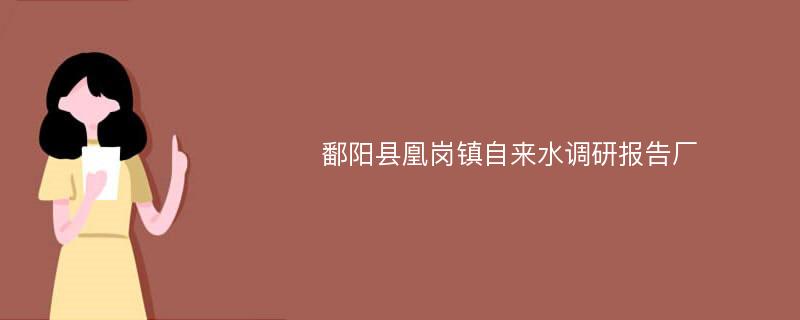 鄱阳县凰岗镇自来水调研报告厂